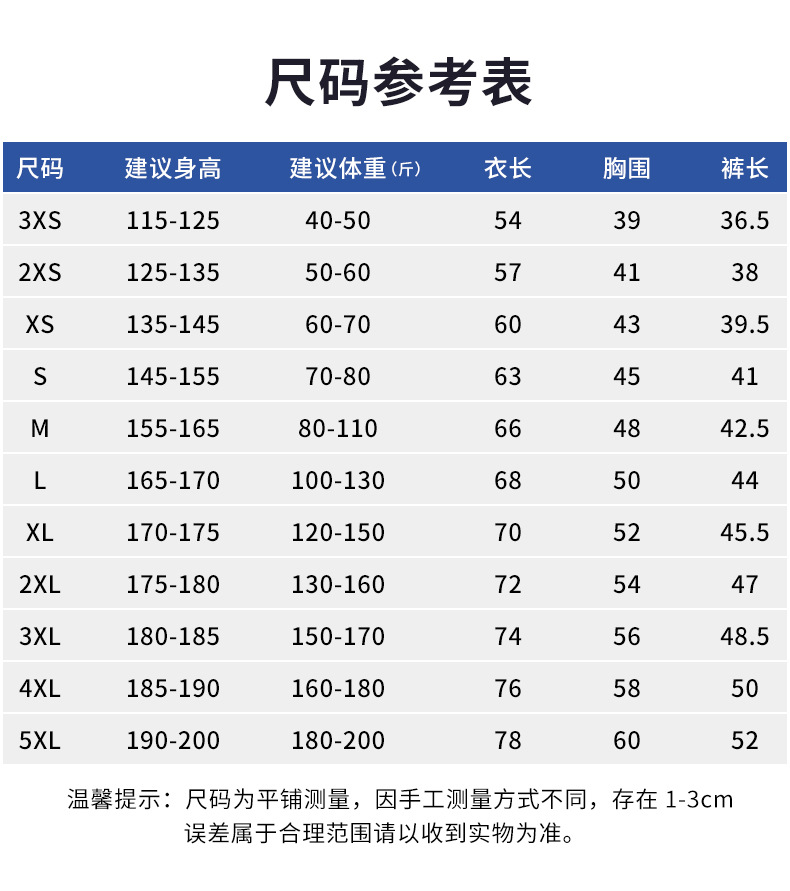 尺码参考表

| 尺码 | 建议身高 | 建议体重(斤) | 衣长 | 胸围 | 裤长 |
|---|---|---|---|---|---|
| 3XS | 115-125 | 40-50 | 54 | 39 | 36.5 |
| 2XS | 125-135 | 50-60 | 57 | 41 | 38 |
| XS | 135-145 | 60-70 | 60 | 43 | 39.5 |
| S | 145-155 | 70-80 | 63 | 45 | 41 |
| M | 155-165 | 80-110 | 66 | 48 | 42.5 |
| L | 165-170 | 100-130 | 68 | 50 | 44 |
| XL | 170-175 | 120-150 | 70 | 52 | 45.5 |
| 2XL | 175-180 | 130-160 | 72 | 54 | 47 |
| 3XL | 180-185 | 150-170 | 74 | 56 | 48.5 |
| 4XL | 185-190 | 160-180 | 76 | 58 | 50 |
| 5XL | 190-200 | 180-200 | 78 | 60 | 52 |

温馨提示：尺码为平铺测量，因手工测量方式不同，存在 1-3cm 误差属于合理范围请以收到实物为准。